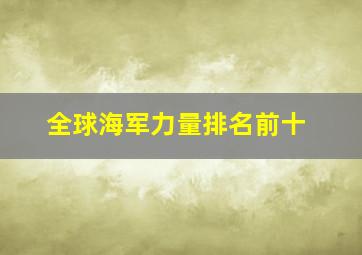 全球海军力量排名前十